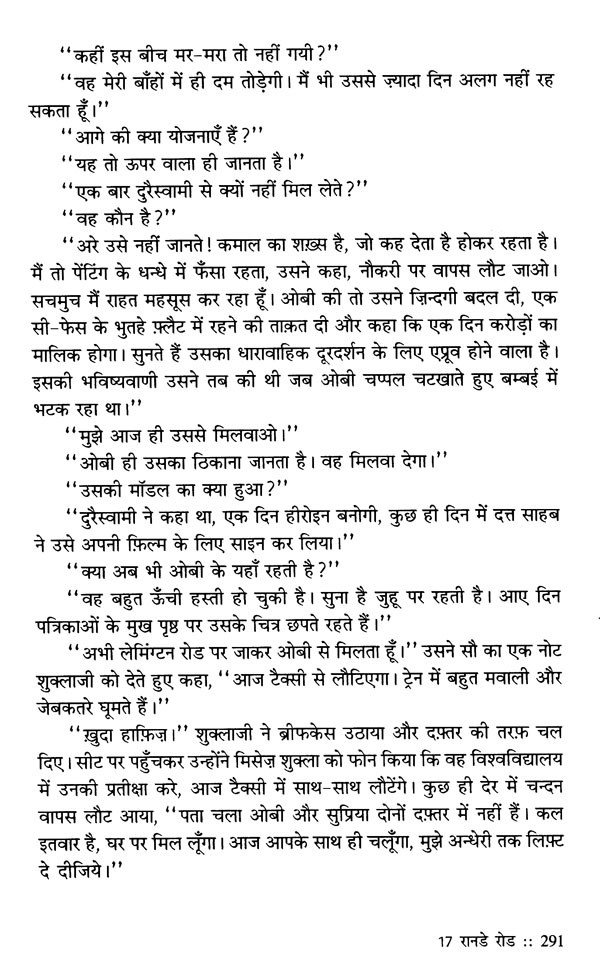 ''कहीं इस बीच मर-मरा तो नहीं गयी?''

''वह मेरी बाँहों में ही दम तोड़ेगी। मैं भी उससे ज़्यादा दिन अलग नहीं रह सकता हूँ।''

''आगे की क्या योजनाएँ हैं?''

''यह तो ऊपर वाला ही जानता है।''

''एक बार दुरैस्वामी से क्यों नहीं मिल लेते?''

''वह कौन है?''

''अरे उसे नहीं जानते! कमाल का शख़्स है, जो कह देता है होकर रहता है। मैं तो पेंटिंग के धन्धे में फँसा रहता, उसने कहा, नौकरी पर वापस लौट जाओ। सचमुच में राहत महसूस कर रहा हूँ। ओबी की तो उसने ज़िन्दगी बदल दी, एक सी-फेस के भुतहे फ़्लैट में रहने की ताक़त दी और कहा कि एक दिन करोड़ों का मालिक होगा। सुनते हैं उसका धारावाहिक दूरदर्शन के लिए एप्रूव होने वाला है। इसकी भविष्यवाणी उसने तब की थी जब ओबी चप्पल चटखाते हुए बम्बई में भटक रहा था।''

''मुझे आज ही उससे मिलवाओ।''

''ओबी ही उसका ठिकाना जानता है। वह मिलवा देगा।''

''उसकी मॉडल का क्या हुआ?''

''दुरैस्वामी ने कहा था, एक दिन हीरोइन बनोगी, कुछ ही दिन में दत्त साहब ने उसे अपनी फ़िल्म के लिए साइन कर लिया।''

''क्या अब भी ओबी के यहाँ रहती है?''

''वह बहुत ऊँची हस्ती हो चुकी है। सुना है जुहू पर रहती है। आए दिन पत्रिकाओं के मुख पृष्ठ पर उसके चित्र छपते रहते हैं।''

''अभी लेमिंग्टन रोड पर जाकर ओबी से मिलता हूँ।'' उसने सौ का एक नोट शुक्लाजी को देते हुए कहा, ''आज टैक्सी से लौटिएगा। ट्रेन में बहुत मवाली और जेबकतरे घूमते हैं।''

''ख़ुदा हाफ़िज़।'' शुक्लाजी ने ब्रीफकेस उठाया और दफ़्तर की तरफ़ चल दिए। सीट पर पहुँचकर उन्होंने मिसेज़ शुक्ला को फोन किया कि वह विश्वविद्यालय में उनकी प्रतीक्षा करे, आज टैक्सी में साथ-साथ लौटेंगे। कुछ ही देर में चन्दन वापस लौट आया, ''पता चला ओबी और सुप्रिया दोनों दफ़्तर में नहीं हैं। कल इतवार है, घर पर मिल लूँगा। आज आपके साथ ही चलूँगा, मुझे अन्धेरी तक लिफ़्ट दे दीजिये।''

17 रानडे रोड :: 291